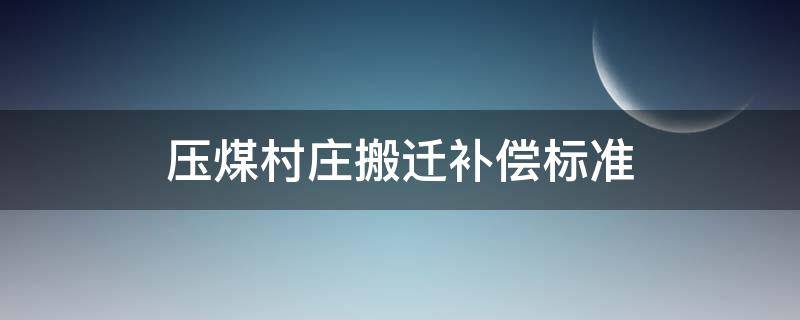 压煤村庄搬迁补偿标准